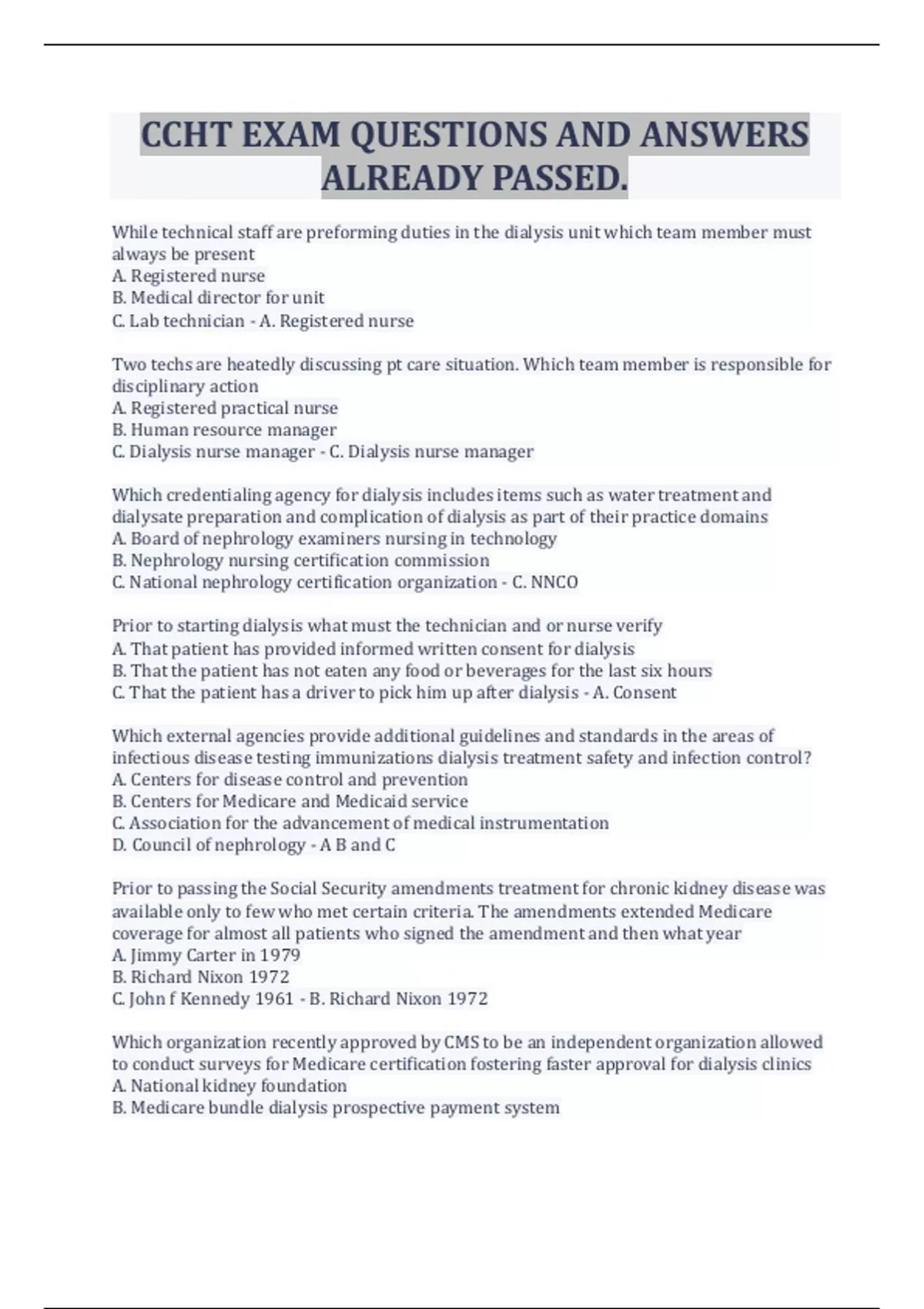 CCHT EXAM QUESTIONS AND ANSWERS ALREADY PASSED.

While technical staff are preforming duties in the dialysis unit which team member must always be present
A. Registered nurse
B. Medical director for unit
C. Lab technician - A. Registered nurse

Two techs are heatedly discussing pt care situation. Which team member is responsible for disciplinary action
A. Registered practical nurse
B. Human resource manager
C. Dialysis nurse manager - C. Dialysis nurse manager

Which credentialing agency for dialysis includes items such as water treatment and dialysate preparation and complication of dialysis as part of their practice domains
A. Board of nephrology examiners nursing in technology
B. Nephrology nursing certification commission
C. National nephrology certification organization - C. NNCO

Prior to starting dialysis what must the technician and or nurse verify
A. That patient has provided informed written consent for dialysis
B. That the patient has not eaten any food or beverages for the last six hours
C. That the patient has a driver to pick him up after dialysis - A. Consent

Which external agencies provide additional guidelines and standards in the areas of infectious disease testing immunizations dialysis treatment safety and infection control?
A. Centers for disease control and prevention
B. Centers for Medicare and Medicaid service
C. Association for the advancement of medical instrumentation
D. Council of nephrology - A B and C

Prior to passing the Social Security amendments treatment for chronic kidney disease was available only to few who met certain criteria. The amendments extended Medicare coverage for almost all patients who signed the amendment and then what year
A. Jimmy Carter in 1979
B. Richard Nixon 1972
C. John f Kennedy 1961 - B. Richard Nixon 1972

Which organization recently approved by CMS to be an independent organization allowed to conduct surveys for Medicare certification fostering faster approval for dialysis clinics
A. National kidney foundation
B. Medicare bundle dialysis prospective payment system